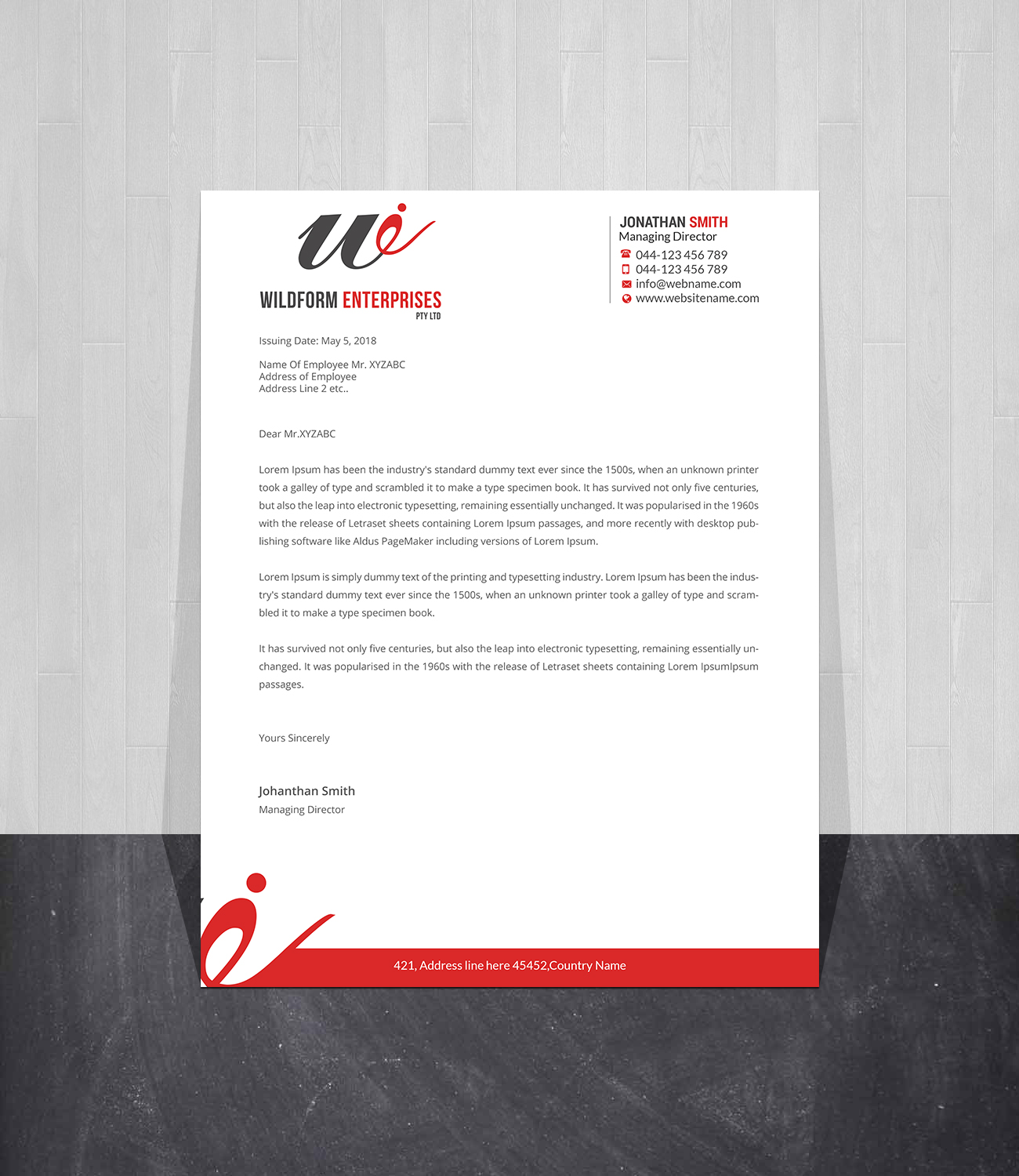 WILDFORM ENTERPRISES
PTY LTD

JONATHAN SMITH
Managing Director
044-123 456 789
044-123 456 789
info@webname.com
www.websitename.com

Issuing Date: May 5, 2018

Name Of Employee Mr. XYZABC
Address of Employee
Address Line 2 etc..

Dear Mr.XYZABC

Lorem Ipsum has been the industry's standard dummy text ever since the 1500s, when an unknown printer took a galley of type and scrambled it to make a type specimen book. It has survived not only five centuries, but also the leap into electronic typesetting, remaining essentially unchanged. It was popularised in the 1960s with the release of Letraset sheets containing Lorem Ipsum passages, and more recently with desktop publishing software like Aldus PageMaker including versions of Lorem Ipsum.

Lorem Ipsum is simply dummy text of the printing and typesetting industry. Lorem Ipsum has been the industry's standard dummy text ever since the 1500s, when an unknown printer took a galley of type and scrambled it to make a type specimen book.

It has survived not only five centuries, but also the leap into electronic typesetting, remaining essentially unchanged. It was popularised in the 1960s with the release of Letraset sheets containing Lorem IpsumIpsum passages.

Yours Sincerely

Johanthan Smith
Managing Director

421, Address line here 45452,Country Name